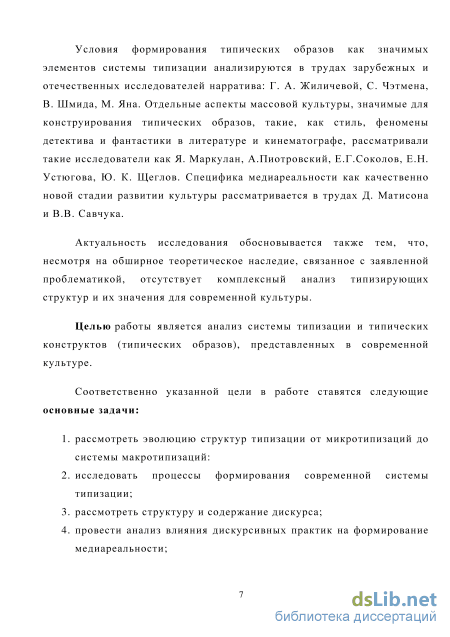 Условия формирования типических образов как значимых элементов системы типизации анализируются в трудах зарубежных и отечественных исследователей нарратива: Г. А. Жиличевой, С. Чэтмена, В. Шмида, М. Яна. Отдельные аспекты массовой культуры, значимые для конструирования типических образов, такие, как стиль, феномены детектива и фантастики в литературе и кинематографе, рассматривали такие исследователи как Я. Маркулан, А.Пиотровский, Е.Г.Соколов, Е.Н. Устюгова, Ю. К. Щеглов. Специфика медиареальности как качественно новой стадии развитии культуры рассматривается в трудах Д. Матисона и В.В. Савчука.

Актуальность исследования обосновывается также тем, что, несмотря на обширное теоретическое наследие, связанное с заявленной проблематикой, отсутствует комплексный анализ типизирующих структур и их значения для современной культуры.

Целью работы является анализ системы типизации и типических конструктов (типических образов), представленных в современной культуре.

Соответственно указанной цели в работе ставятся следующие основные задачи:

1. рассмотреть эволюцию структур типизации от микротипизаций до системы макротипизаций:
2. исследовать процессы формирования современной системы типизации;
3. рассмотреть структуру и содержание дискурса;
4. провести анализ влияния дискурсивных практик на формирование медиареальности;

7

dsLib.net
библиотека диссертаций